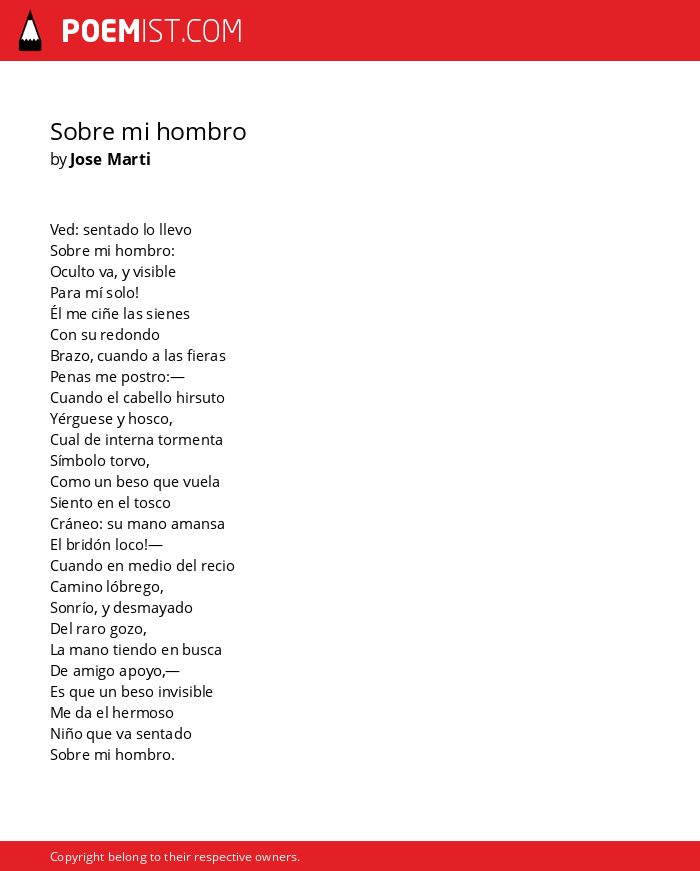 POEMIST.COM

Sobre mi hombro
by Jose Marti

Ved: sentado lo llevo
Sobre mi hombro:
Oculto va, y visible
Para mí solo!
Él me ciñe las sienes
Con su redondo
Brazo, cuando a las fieras
Penas me postro:—
Cuando el cabello hirsuto
Yérguese y hosco,
Cual de interna tormenta
Símbolo torvo,
Como un beso que vuela
Siento en el tosco
Cráneo: su mano amansa
El bridón loco!—
Cuando en medio del recio
Camino lóbrego,
Sonrío, y desmayado
Del raro gozo,
La mano tiendo en busca
De amigo apoyo,—
Es que un beso invisible
Me da el hermoso
Niño que va sentado
Sobre mi hombro.

Copyright belong to their respective owners.